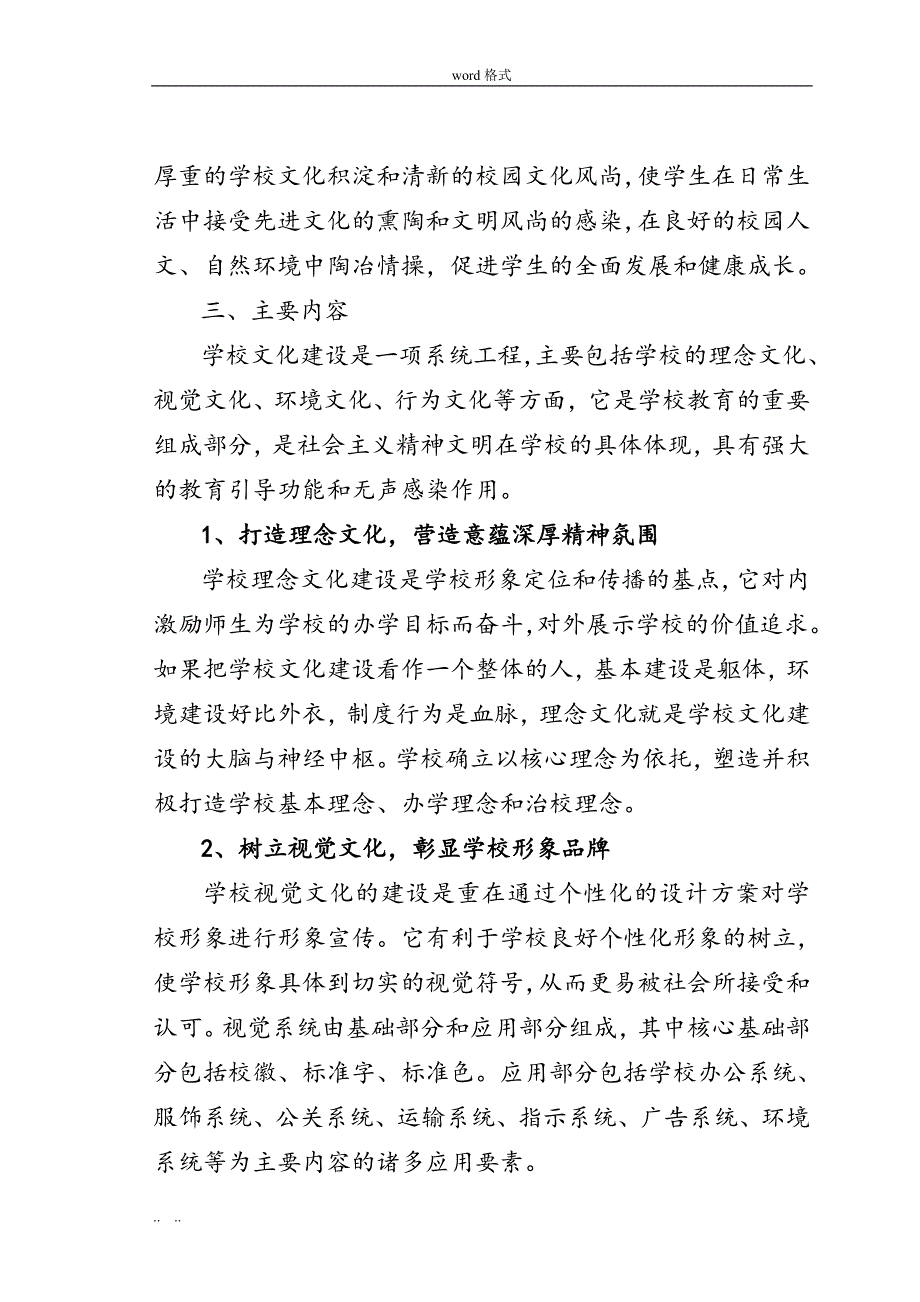 word 格式

厚重的学校文化积淀和清新的校园文化风尚，使学生在日常生活中接受先进文化的熏陶和文明风尚的感染，在良好的校园人文、自然环境中陶冶情操，促进学生的全面发展和健康成长。

三、主要内容

学校文化建设是一项系统工程，主要包括学校的理念文化、视觉文化、环境文化、行为文化等方面，它是学校教育的重要组成部分，是社会主义精神文明在学校的具体体现，具有强大的教育引导功能和无声感染作用。

1、打造理念文化，营造意蕴深厚精神氛围

学校理念文化建设是学校形象定位和传播的基点，它对内激励师生为学校的办学目标而奋斗，对外展示学校的价值追求。如果把学校文化建设看作一个整体的人，基本建设是躯体，环境建设好比外衣，制度行为是血脉，理念文化就是学校文化建设的大脑与神经中枢。学校确立以核心理念为依托，塑造并积极打造学校基本理念、办学理念和治校理念。

2、树立视觉文化，彰显学校形象品牌

学校视觉文化的建设是重在通过个性化的设计方案对学校形象进行形象宣传。它有利于学校良好个性化形象的树立，使学校形象具体到切实的视觉符号，从而更易被社会所接受和认可。视觉系统由基础部分和应用部分组成，其中核心基础部分包括校徽、标准字、标准色。应用部分包括学校办公系统、服饰系统、公关系统、运输系统、指示系统、广告系统、环境系统等为主要内容的诸多应用要素。

.. ..